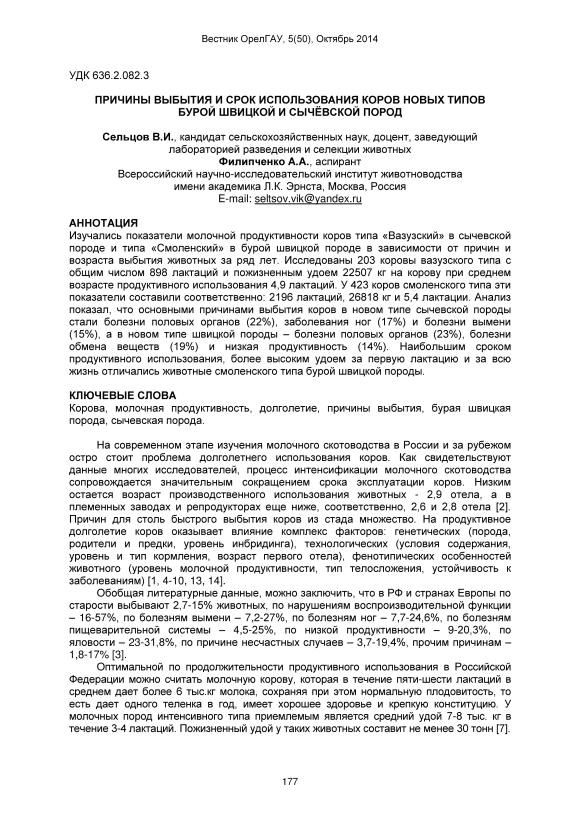 Вестник ОрелГАУ, 5(50), Октябрь 2014

УДК 636.2.082.3

ПРИЧИНЫ ВЫБЫТИЯ И СРОК ИСПОЛЬЗОВАНИЯ КОРОВ НОВЫХ ТИПОВ БУРОЙ ШВИЦКОЙ И СЫЧЁВСКОЙ ПОРОД

Сельцов В.И., кандидат сельскохозяйственных наук, доцент, заведующий лабораторией разведения и селекции животных
Филипченко А.А., аспирант
Всероссийский научно-исследовательский институт животноводства имени академика Л.К. Эрнста, Москва, Россия
E-mail: seltsov.vik@yandex.ru

АННОТАЦИЯ
Изучались показатели молочной продуктивности коров типа «Вазузский» в сычевской породе и типа «Смоленский» в бурой швицкой породе в зависимости от причин и возраста выбытия животных за ряд лет. Исследованы 203 коровы вазузского типа с общим числом 898 лактаций и пожизненным удоем 22507 кг на корову при среднем возрасте продуктивного использования 4,9 лактаций. У 423 коров смоленского типа эти показатели составили соответственно: 2196 лактаций, 26818 кг и 5,4 лактации. Анализ показал, что основными причинами выбытия коров в новом типе сычевской породы стали болезни половых органов (22%), заболевания ног (17%) и болезни вымени (15%), а в новом типе швицкой породы – болезни половых органов (23%), болезни обмена веществ (19%) и низкая продуктивность (14%). Наибольшим сроком продуктивного использования, более высоким удоем за первую лактацию и за всю жизнь отличались животные смоленского типа бурой швицкой породы.

КЛЮЧЕВЫЕ СЛОВА
Корова, молочная продуктивность, долголетие, причины выбытия, бурая швицкая порода, сычевская порода.

На современном этапе изучения молочного скотоводства в России и за рубежом остро стоит проблема долголетнего использования коров. Как свидетельствуют данные многих исследователей, процесс интенсификации молочного скотоводства сопровождается значительным сокращением срока эксплуатации коров. Низким остается возраст производственного использования животных - 2,9 отела, а в племенных заводах и репродукторах еще ниже, соответственно, 2,6 и 2,8 отела [2]. Причин для столь быстрого выбытия коров из стада множество. На продуктивное долголетие коров оказывает влияние комплекс факторов: генетических (порода, родители и предки, уровень инбридинга), технологических (условия содержания, уровень и тип кормления, возраст первого отела), фенотипических особенностей животного (уровень молочной продуктивности, тип телосложения, устойчивость к заболеваниям) [1, 4-10, 13, 14].

Обобщая литературные данные, можно заключить, что в РФ и странах Европы по старости выбывают 2,7-15% животных, по нарушениям воспроизводительной функции – 16-57%, по болезням вымени – 7,2-27%, по болезням ног – 7,7-24,6%, по болезням пищеварительной системы – 4,5-25%, по низкой продуктивности – 9-20,3%, по яловости – 23-31,8%, по причине несчастных случаев – 3,7-19,4%, прочим причинам – 1,8-17% [3].

Оптимальной по продолжительности продуктивного использования в Российской Федерации можно считать молочную корову, которая в течение пяти-шести лактаций в среднем дает более 6 тыс.кг молока, сохраняя при этом нормальную плодовитость, то есть дает одного теленка в год, имеет хорошее здоровье и крепкую конституцию. У молочных пород интенсивного типа приемлемым является средний удой 7-8 тыс. кг в течение 3-4 лактаций. Пожизненный удой у таких животных составит не менее 30 тонн [7].

177